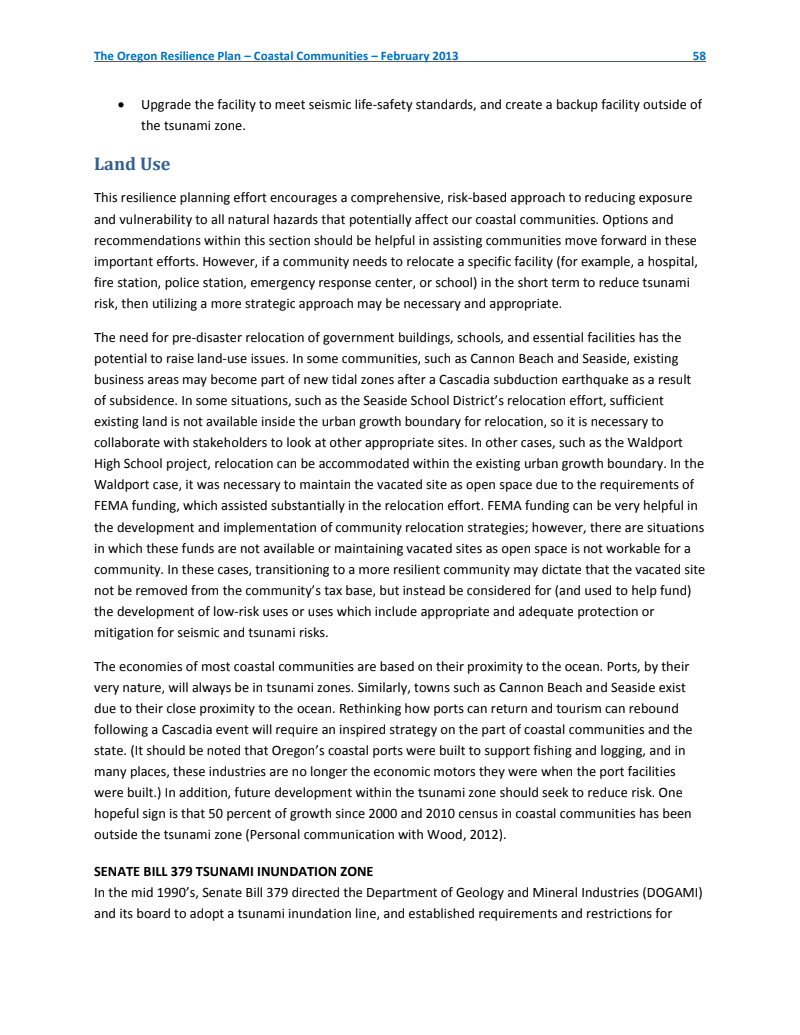 The Oregon Resilience Plan – Coastal Communities – February 2013 58

• Upgrade the facility to meet seismic life-safety standards, and create a backup facility outside of the tsunami zone.

Land Use

This resilience planning effort encourages a comprehensive, risk-based approach to reducing exposure and vulnerability to all natural hazards that potentially affect our coastal communities. Options and recommendations within this section should be helpful in assisting communities move forward in these important efforts. However, if a community needs to relocate a specific facility (for example, a hospital, fire station, police station, emergency response center, or school) in the short term to reduce tsunami risk, then utilizing a more strategic approach may be necessary and appropriate.

The need for pre-disaster relocation of government buildings, schools, and essential facilities has the potential to raise land-use issues. In some communities, such as Cannon Beach and Seaside, existing business areas may become part of new tidal zones after a Cascadia subduction earthquake as a result of subsidence. In some situations, such as the Seaside School District's relocation effort, sufficient existing land is not available inside the urban growth boundary for relocation, so it is necessary to collaborate with stakeholders to look at other appropriate sites. In other cases, such as the Waldport High School project, relocation can be accommodated within the existing urban growth boundary. In the Waldport case, it was necessary to maintain the vacated site as open space due to the requirements of FEMA funding, which assisted substantially in the relocation effort. FEMA funding can be very helpful in the development and implementation of community relocation strategies; however, there are situations in which these funds are not available or maintaining vacated sites as open space is not workable for a community. In these cases, transitioning to a more resilient community may dictate that the vacated site not be removed from the community's tax base, but instead be considered for (and used to help fund) the development of low-risk uses or uses which include appropriate and adequate protection or mitigation for seismic and tsunami risks.

The economies of most coastal communities are based on their proximity to the ocean. Ports, by their very nature, will always be in tsunami zones. Similarly, towns such as Cannon Beach and Seaside exist due to their close proximity to the ocean. Rethinking how ports can return and tourism can rebound following a Cascadia event will require an inspired strategy on the part of coastal communities and the state. (It should be noted that Oregon's coastal ports were built to support fishing and logging, and in many places, these industries are no longer the economic motors they were when the port facilities were built.) In addition, future development within the tsunami zone should seek to reduce risk. One hopeful sign is that 50 percent of growth since 2000 and 2010 census in coastal communities has been outside the tsunami zone (Personal communication with Wood, 2012).

SENATE BILL 379 TSUNAMI INUNDATION ZONE
In the mid 1990's, Senate Bill 379 directed the Department of Geology and Mineral Industries (DOGAMI) and its board to adopt a tsunami inundation line, and established requirements and restrictions for